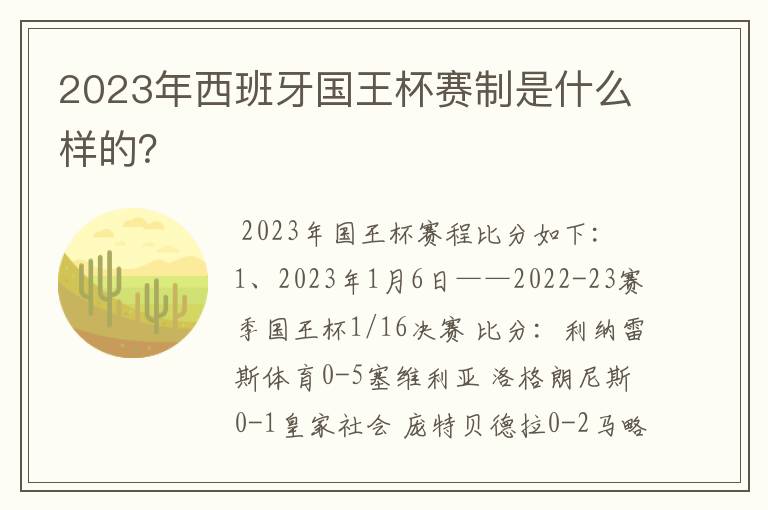 2023年西班牙国王杯赛制是什么样的?

2023年国王杯赛程比分如下:
1、2023年1月6日——2022-23赛季国王杯1/16决赛 比分: 利纳雷斯体育0-5塞维利亚 洛格朗尼斯0-1皇家社会 庞特贝德拉0-2马略